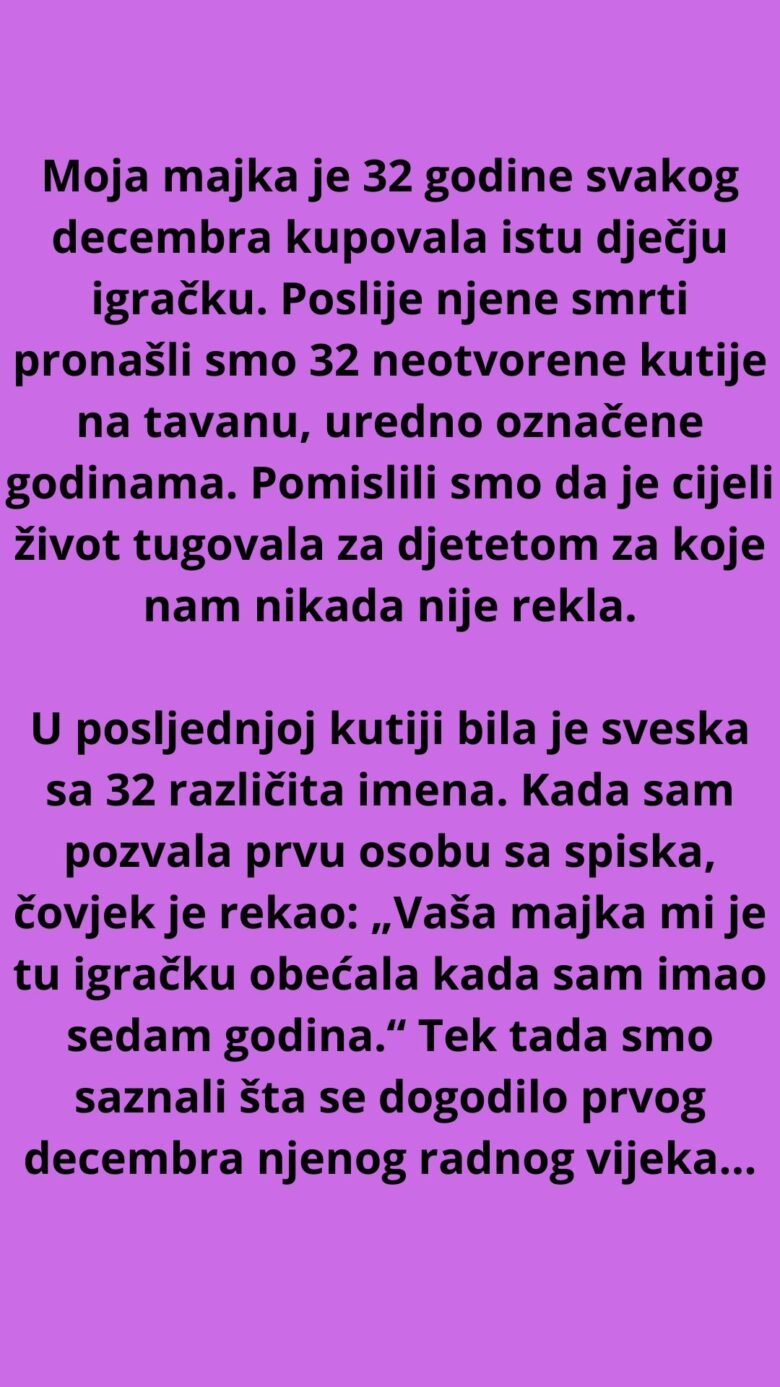 Moja majka je 32 godine svakog decembra kupovala istu dječju igračku. Poslije njene smrti pronašli smo 32 neotvorene kutije na tavanu, uredno označene godinama. Pomislili smo da je cijeli život tugovala za djetetom za koje nam nikada nije rekla.

U posljednjoj kutiji bila je sveska sa 32 različita imena. Kada sam pozvala prvu osobu sa spiska, čovjek je rekao: „Vaša majka mi je tu igračku obećala kada sam imao sedam godina.“ Tek tada smo saznali šta se dogodilo prvog decembra njenog radnog vijeka...